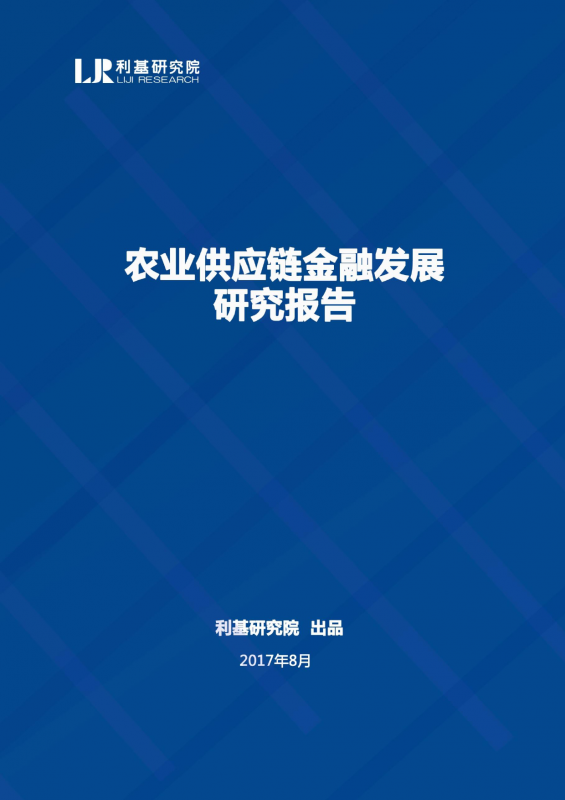 LJR 利基研究院
LIJI RESEARCH

农业供应链金融发展
研究报告

利基研究院 出品

2017年8月